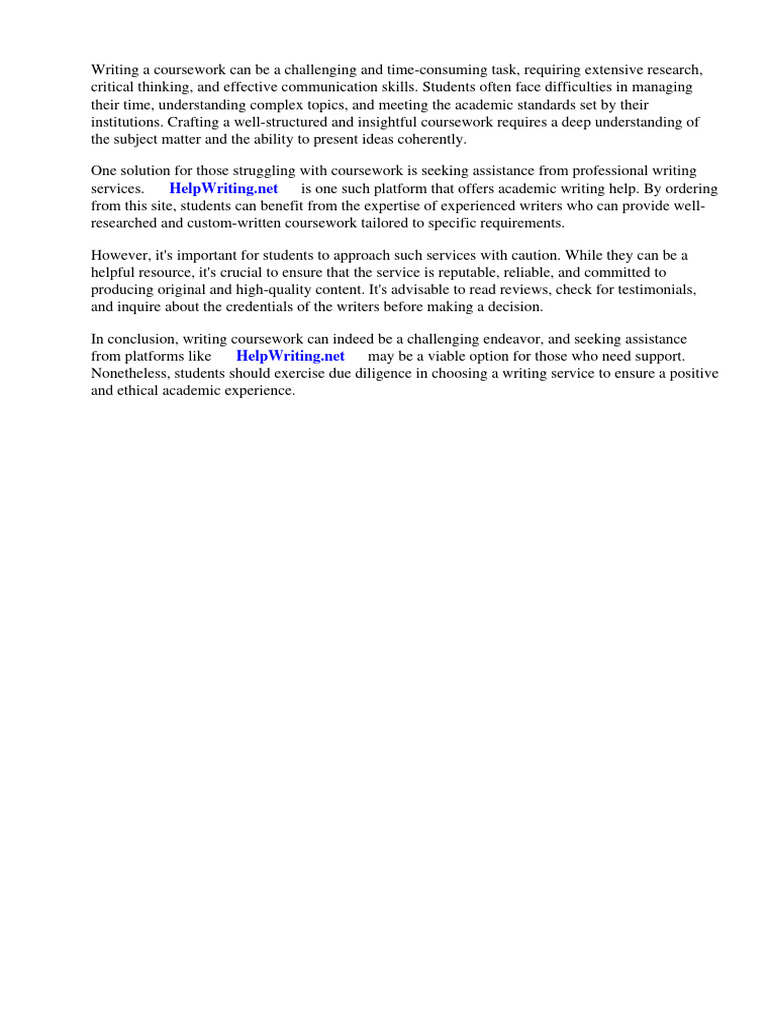 Writing a coursework can be a challenging and time-consuming task, requiring extensive research, critical thinking, and effective communication skills. Students often face difficulties in managing their time, understanding complex topics, and meeting the academic standards set by their institutions. Crafting a well-structured and insightful coursework requires a deep understanding of the subject matter and the ability to present ideas coherently.

One solution for those struggling with coursework is seeking assistance from professional writing services. HelpWriting.net is one such platform that offers academic writing help. By ordering from this site, students can benefit from the expertise of experienced writers who can provide well-researched and custom-written coursework tailored to specific requirements.

However, it's important for students to approach such services with caution. While they can be a helpful resource, it's crucial to ensure that the service is reputable, reliable, and committed to producing original and high-quality content. It's advisable to read reviews, check for testimonials, and inquire about the credentials of the writers before making a decision.

In conclusion, writing coursework can indeed be a challenging endeavor, and seeking assistance from platforms like HelpWriting.net may be a viable option for those who need support. Nonetheless, students should exercise due diligence in choosing a writing service to ensure a positive and ethical academic experience.